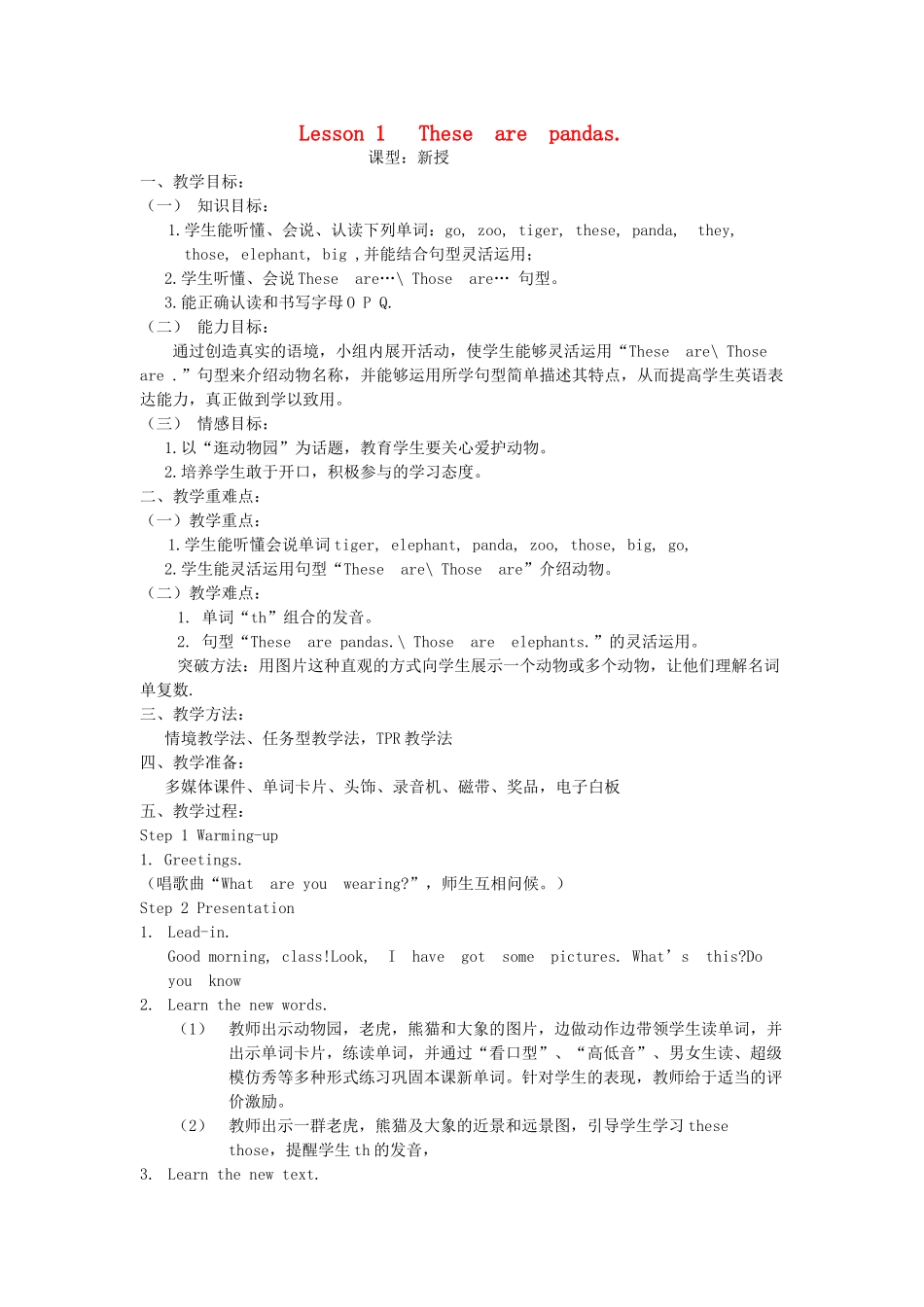 Lesson 1 These are pandas.

课型：新授

一、教学目标：

（一） 知识目标：

1.学生能听懂、会说、认读下列单词：go, zoo, tiger, these, panda, they, those, elephant, big ,并能结合句型灵活运用；

2.学生听懂、会说These are…\ Those are… 句型。

3.能正确认读和书写字母O P Q.

（二） 能力目标：

通过创造真实的语境，小组内展开活动，使学生能够灵活运用“These are\ Those are .”句型来介绍动物名称，并能够运用所学句型简单描述其特点，从而提高学生英语表达能力，真正做到学以致用。

（三） 情感目标：

1.以“逛动物园”为话题，教育学生要关心爱护动物。

2.培养学生敢于开口，积极参与的学习态度。

二、教学重难点：

（一）教学重点：

1.学生能听懂会说单词tiger, elephant, panda, zoo, those, big, go,

2.学生能灵活运用句型“These are\ Those are”介绍动物。

（二）教学难点：

1. 单词“th”组合的发音。

2. 句型“These are pandas.\ Those are elephants.”的灵活运用。

突破方法：用图片这种直观的方式向学生展示一个动物或多个动物，让他们理解名词单复数.

三、教学方法：

情境教学法、任务型教学法，TPR教学法

四、教学准备：

多媒体课件、单词卡片、头饰、录音机、磁带、奖品，电子白板

五、教学过程：

Step 1 Warming-up

1. Greetings.

（唱歌曲“What are you wearing?”，师生互相问候。）

Step 2 Presentation

1. Lead-in.

Good morning, class!Look, I have got some pictures. What’s this?Do you know

2. Learn the new words.

（1） 教师出示动物园，老虎，熊猫和大象的图片，边做动作边带领学生读单词，并出示单词卡片，练读单词，并通过“看口型”、“高低音”、男女生读、超级模仿秀等多种形式练习巩固本课新单词。针对学生的表现，教师给于适当的评价激励。

（2） 教师出示一群老虎，熊猫及大象的近景和远景图，引导学生学习these those，提醒学生th的发音，

3. Learn the new text.